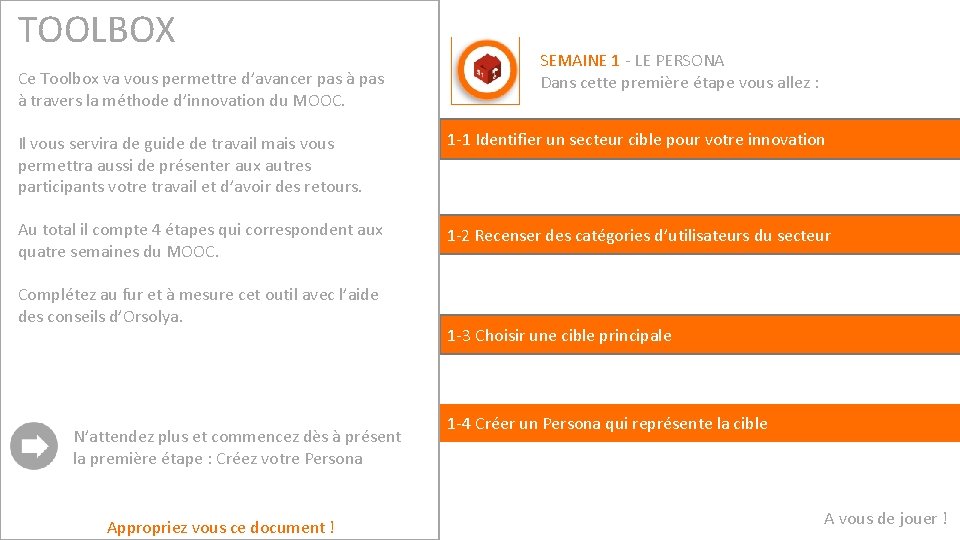 TOOLBOX

Ce Toolbox va vous permettre d'avancer pas à pas à travers la méthode d'innovation du MOOC.

Il vous servira de guide de travail mais vous permettra aussi de présenter aux autres participants votre travail et d'avoir des retours.

Au total il compte 4 étapes qui correspondent aux quatre semaines du MOOC.

Complétez au fur et à mesure cet outil avec l'aide des conseils d'Orsolya.

N'attendez plus et commencez dès à présent la première étape : Créez votre Persona

Appropriez vous ce document !

SEMAINE 1 - LE PERSONA
Dans cette première étape vous allez :

1-1 Identifier un secteur cible pour votre innovation

1-2 Recenser des catégories d'utilisateurs du secteur

1-3 Choisir une cible principale

1-4 Créer un Persona qui représente la cible

A vous de jouer !